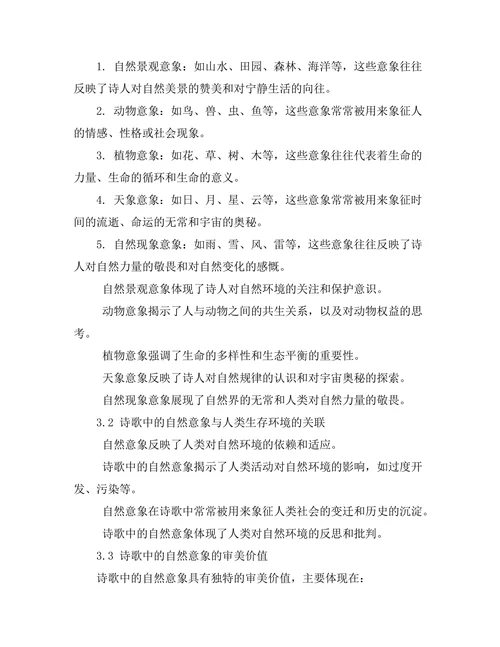 1. 自然景观意象：如山水、田园、森林、海洋等，这些意象往往反映了诗人对自然美景的赞美和对宁静生活的向往。

2. 动物意象：如鸟、兽、虫、鱼等，这些意象常常被用来象征人的情感、性格或社会现象。

3. 植物意象：如花、草、树、木等，这些意象往往代表着生命的力量、生命的循环和生命的意义。

4. 天象意象：如日、月、星、云等，这些意象常常被用来象征时间的流逝、命运的无常和宇宙的奥秘。

5. 自然现象意象：如雨、雪、风、雷等，这些意象往往反映了诗人对自然力量的敬畏和对自然变化的感慨。

自然景观意象体现了诗人对自然环境的关注和保护意识。

动物意象揭示了人与动物之间的共生关系，以及对动物权益的思考。

植物意象强调了生命的多样性和生态平衡的重要性。

天象意象反映了诗人对自然规律的认识和对宇宙奥秘的探索。

自然现象意象展现了自然界的无常和人类对自然力量的敬畏。

3.2 诗歌中的自然意象与人类生存环境的关联

自然意象反映了人类对自然环境的依赖和适应。

诗歌中的自然意象揭示了人类活动对自然环境的影响，如过度开发、污染等。

自然意象在诗歌中常常被用来象征人类社会的变迁和历史的沉淀。

诗歌中的自然意象体现了人类对自然环境的反思和批判。

3.3 诗歌中的自然意象的审美价值

诗歌中的自然意象具有独特的审美价值，主要体现在：